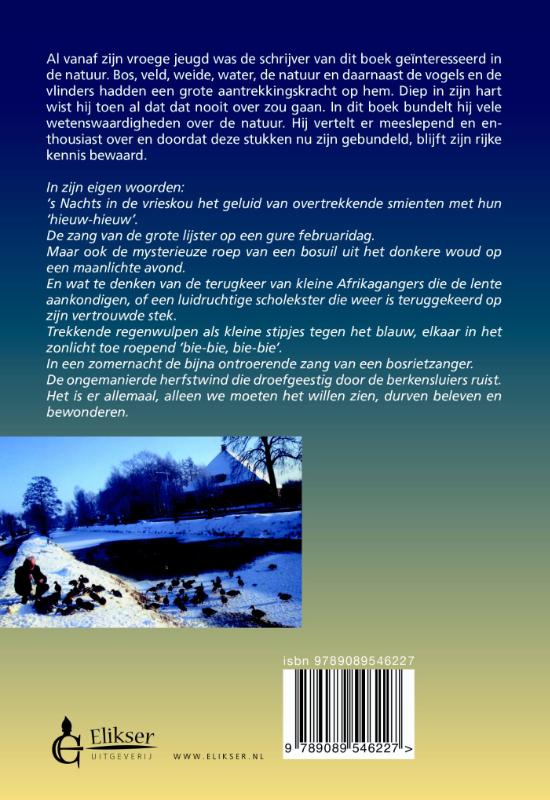 Al vanaf zijn vroege jeugd was de schrijver van dit boek geïnteresseerd in de natuur. Bos, veld, weide, water, de natuur en daarnaast de vogels en de vlinders hadden een grote aantrekkingskracht op hem. Diep in zijn hart wist hij toen al dat dat nooit over zou gaan. In dit boek bundelt hij vele wetenswaardigheden over de natuur. Hij vertelt er meeslepend en enthousiast over en doordat deze stukken nu zijn gebundeld, blijft zijn rijke kennis bewaard.

In zijn eigen woorden:
's Nachts in de vrieskou het geluid van overtrekkende smienten met hun 'hieuw-hieuw'.
De zang van de grote lijster op een gure februaridag.
Maar ook de mysterieuze roep van een bosuil uit het donkere woud op een maanlichte avond.
En wat te denken van de terugkeer van kleine Afrikagangers die de lente aankondigen, of een luidruchtige scholekster die weer is teruggekeerd op zijn vertrouwde stek.
Trekkende regenwulpen als kleine stipjes tegen het blauw, elkaar in het zonlicht toe roepend 'bie-bie, bie-bie'.
In een zomernacht de bijna ontroerende zang van een bosrietzanger.
De ongemanierde herfstwind die droefgeestig door de berkensluiers ruist.
Het is er allemaal, alleen we moeten het willen zien, durven beleven en bewonderen.

isbn 9789089546227

9 789089 546227 >

Elikser
UITGEVERIJ

WWW.ELIKSER.NL